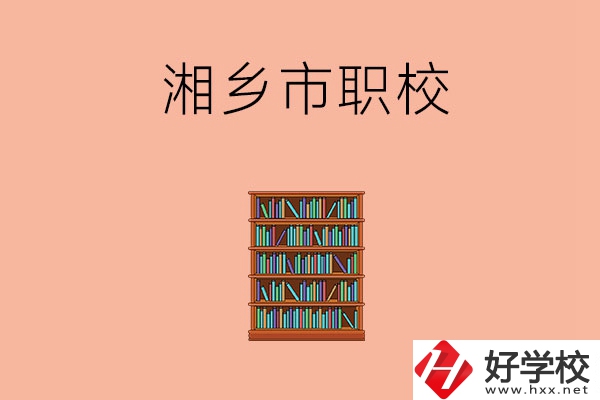 湘乡市职校

好学校
www.hxx.net